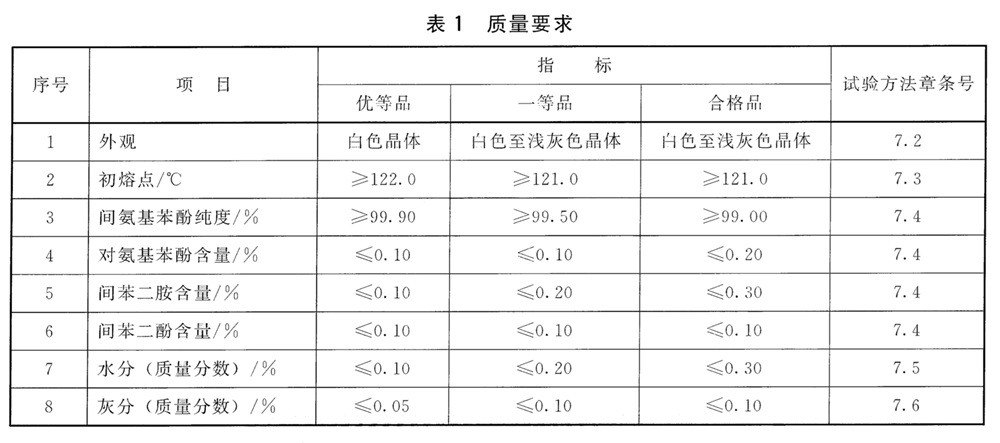 表 1　质量要求

| 序号 | 项　目 | 指　标 | | | 试验方法章条号 |
|---|---|---|---|---|---|
| | | 优等品 | 一等品 | 合格品 | |
| 1 | 外观 | 白色晶体 | 白色至浅灰色晶体 | 白色至浅灰色晶体 | 7.2 |
| 2 | 初熔点/℃ | ≥122.0 | ≥121.0 | ≥121.0 | 7.3 |
| 3 | 间氨基苯酚纯度/% | ≥99.90 | ≥99.50 | ≥99.00 | 7.4 |
| 4 | 对氨基苯酚含量/% | ≤0.10 | ≤0.10 | ≤0.20 | 7.4 |
| 5 | 间苯二胺含量/% | ≤0.10 | ≤0.20 | ≤0.30 | 7.4 |
| 6 | 间苯二酚含量/% | ≤0.10 | ≤0.10 | ≤0.10 | 7.4 |
| 7 | 水分（质量分数）/% | ≤0.10 | ≤0.20 | ≤0.30 | 7.5 |
| 8 | 灰分（质量分数）/% | ≤0.05 | ≤0.10 | ≤0.10 | 7.6 |